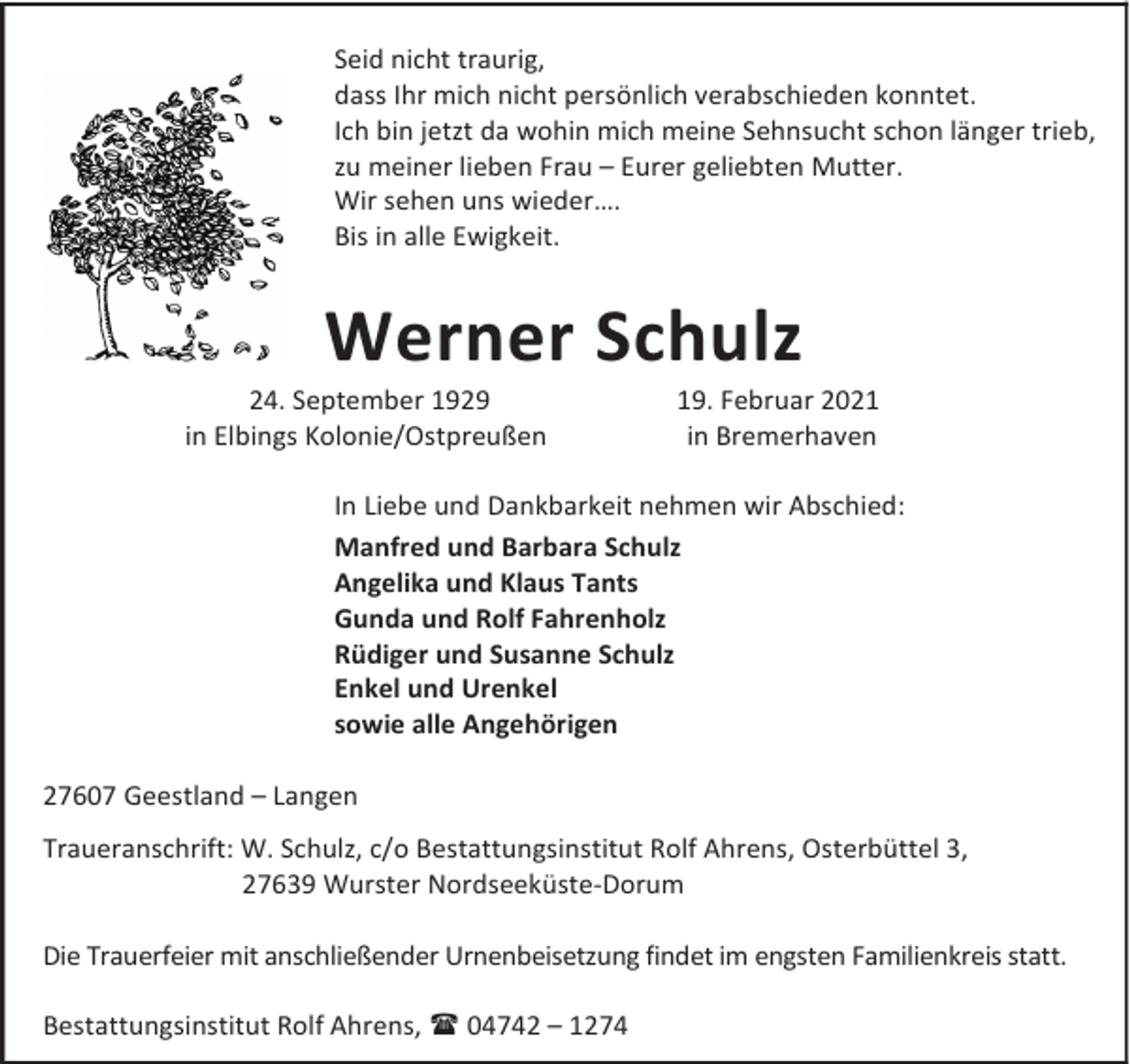 Seid nicht traurig,
dass Ihr mich nicht persönlich verabschieden konntet.
Ich bin jetzt da wohin mich meine Sehnsucht schon länger trieb,
zu meiner lieben Frau – Eurer geliebten Mutter.
Wir sehen uns wieder….
Bis in alle Ewigkeit.

Werner Schulz

24. September 1929
in Elbings Kolonie/Ostpreußen

19. Februar 2021
in Bremerhaven

In Liebe und Dankbarkeit nehmen wir Abschied:

Manfred und Barbara Schulz
Angelika und Klaus Tants
Gunda und Rolf Fahrenholz
Rüdiger und Susanne Schulz
Enkel und Urenkel
sowie alle Angehörigen

27607 Geestland – Langen

Traueranschrift: W. Schulz, c/o Bestattungsinstitut Rolf Ahrens, Osterbüttel 3,
27639 Wurster Nordseeküste-Dorum

Die Trauerfeier mit anschließender Urnenbeisetzung findet im engsten Familienkreis statt.

Bestattungsinstitut Rolf Ahrens, ☎ 04742 – 1274